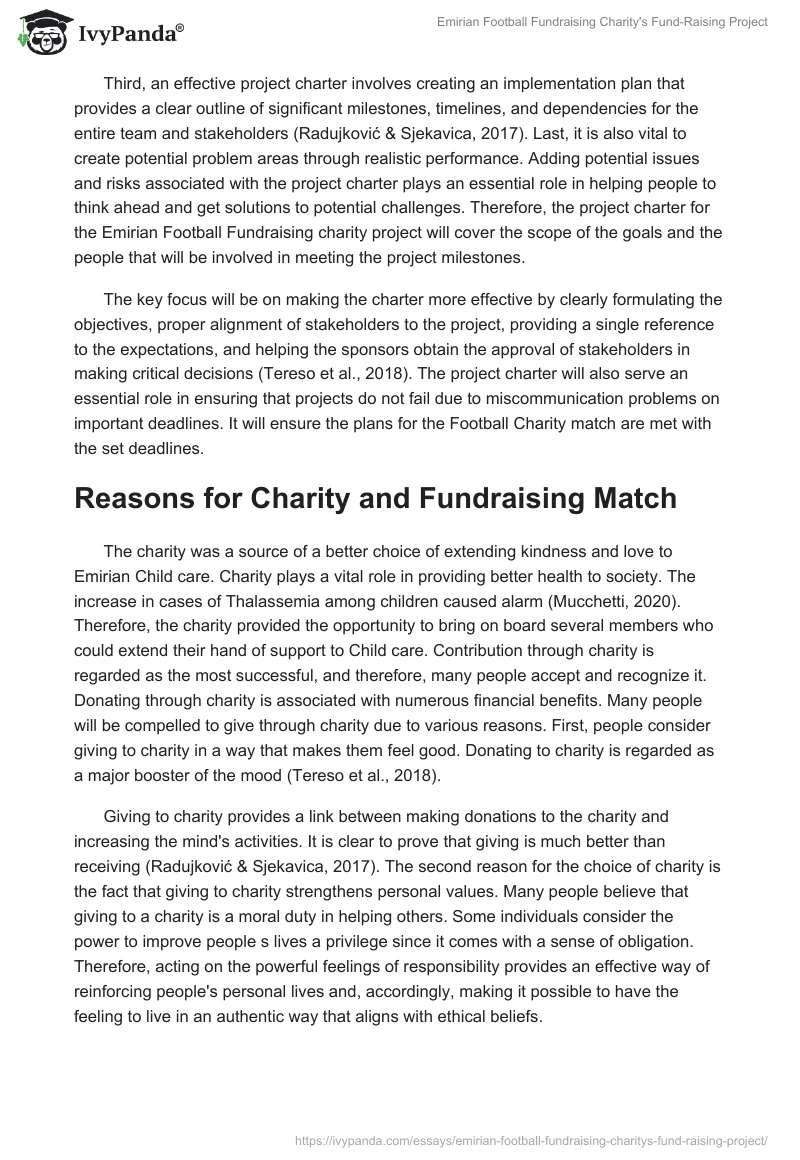 IvyPanda®

Emirian Football Fundraising Charity's Fund-Raising Project

Third, an effective project charter involves creating an implementation plan that provides a clear outline of significant milestones, timelines, and dependencies for the entire team and stakeholders (Radujković & Sjekavica, 2017). Last, it is also vital to create potential problem areas through realistic performance. Adding potential issues and risks associated with the project charter plays an essential role in helping people to think ahead and get solutions to potential challenges. Therefore, the project charter for the Emirian Football Fundraising charity project will cover the scope of the goals and the people that will be involved in meeting the project milestones.

The key focus will be on making the charter more effective by clearly formulating the objectives, proper alignment of stakeholders to the project, providing a single reference to the expectations, and helping the sponsors obtain the approval of stakeholders in making critical decisions (Tereso et al., 2018). The project charter will also serve an essential role in ensuring that projects do not fail due to miscommunication problems on important deadlines. It will ensure the plans for the Football Charity match are met with the set deadlines.

Reasons for Charity and Fundraising Match

The charity was a source of a better choice of extending kindness and love to Emirian Child care. Charity plays a vital role in providing better health to society. The increase in cases of Thalassemia among children caused alarm (Mucchetti, 2020). Therefore, the charity provided the opportunity to bring on board several members who could extend their hand of support to Child care. Contribution through charity is regarded as the most successful, and therefore, many people accept and recognize it. Donating through charity is associated with numerous financial benefits. Many people will be compelled to give through charity due to various reasons. First, people consider giving to charity in a way that makes them feel good. Donating to charity is regarded as a major booster of the mood (Tereso et al., 2018).

Giving to charity provides a link between making donations to the charity and increasing the mind's activities. It is clear to prove that giving is much better than receiving (Radujković & Sjekavica, 2017). The second reason for the choice of charity is the fact that giving to charity strengthens personal values. Many people believe that giving to a charity is a moral duty in helping others. Some individuals consider the power to improve people s lives a privilege since it comes with a sense of obligation. Therefore, acting on the powerful feelings of responsibility provides an effective way of reinforcing people's personal lives and, accordingly, making it possible to have the feeling to live in an authentic way that aligns with ethical beliefs.

https://ivypanda.com/essays/emirian-football-fundraising-charitys-fund-raising-project/